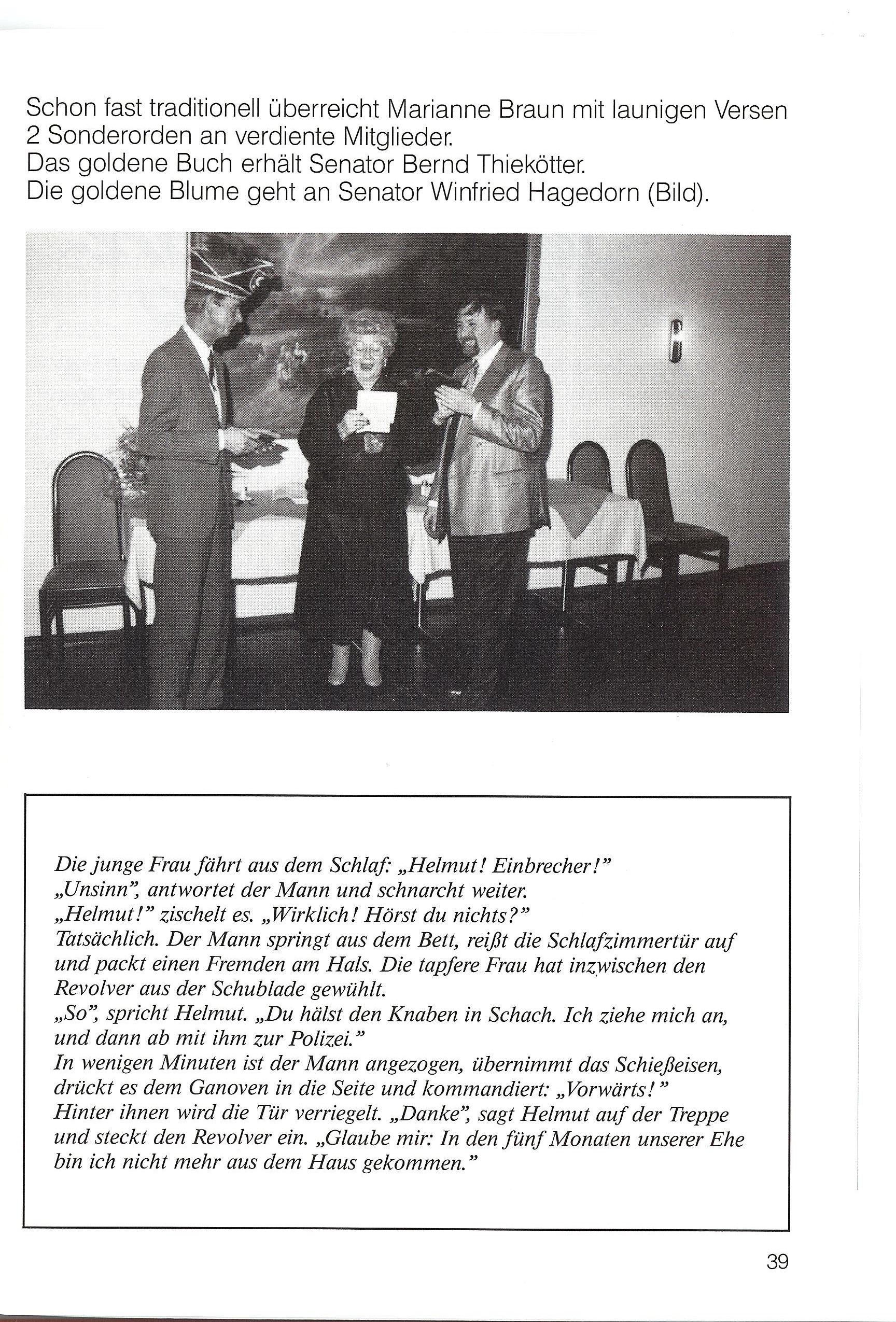 Schon fast traditionell überreicht Marianne Braun mit launigen Versen 2 Sonderorden an verdiente Mitglieder.
Das goldene Buch erhält Senator Bernd Thiekötter.
Die goldene Blume geht an Senator Winfried Hagedorn (Bild).

Die junge Frau fährt aus dem Schlaf: „Helmut! Einbrecher!"
„Unsinn", antwortet der Mann und schnarcht weiter.
„Helmut!" zischelt es. „Wirklich! Hörst du nichts?"
Tatsächlich. Der Mann springt aus dem Bett, reißt die Schlafzimmertür auf und packt einen Fremden am Hals. Die tapfere Frau hat inzwischen den Revolver aus der Schublade gewühlt.
„So", spricht Helmut. „Du hälst den Knaben in Schach. Ich ziehe mich an, und dann ab mit ihm zur Polizei."
In wenigen Minuten ist der Mann angezogen, übernimmt das Schießeisen, drückt es dem Ganoven in die Seite und kommandiert: „Vorwärts!"
Hinter ihnen wird die Tür verriegelt. „Danke", sagt Helmut auf der Treppe und steckt den Revolver ein. „Glaube mir: In den fünf Monaten unserer Ehe bin ich nicht mehr aus dem Haus gekommen."

39